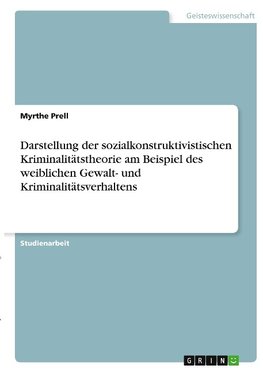 Geisteswissenschaft

Myrthe Prell

Darstellung der sozialkonstruktivistischen Kriminalitätstheorie am Beispiel des weiblichen Gewalt- und Kriminalitätsverhaltens

Studienarbeit

GRIN